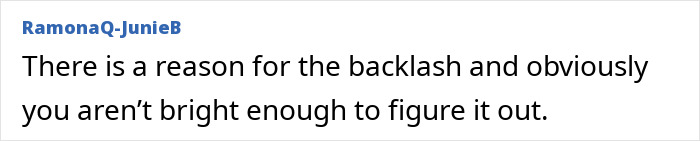 RamonaQ-JunieB

There is a reason for the backlash and obviously you aren’t bright enough to figure it out.